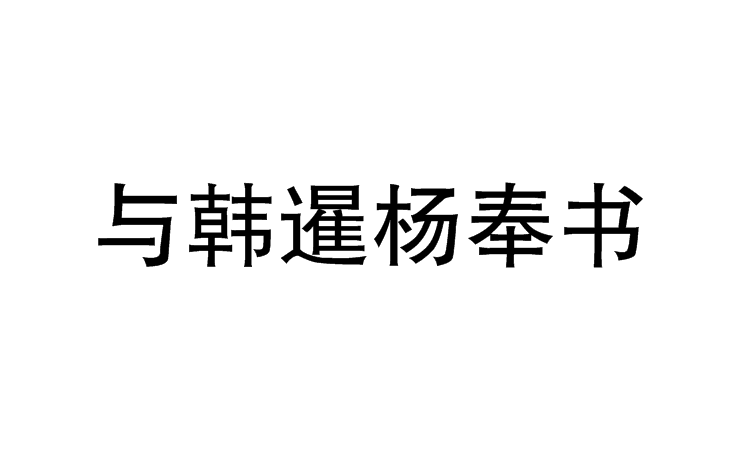 与韩暹杨奉书